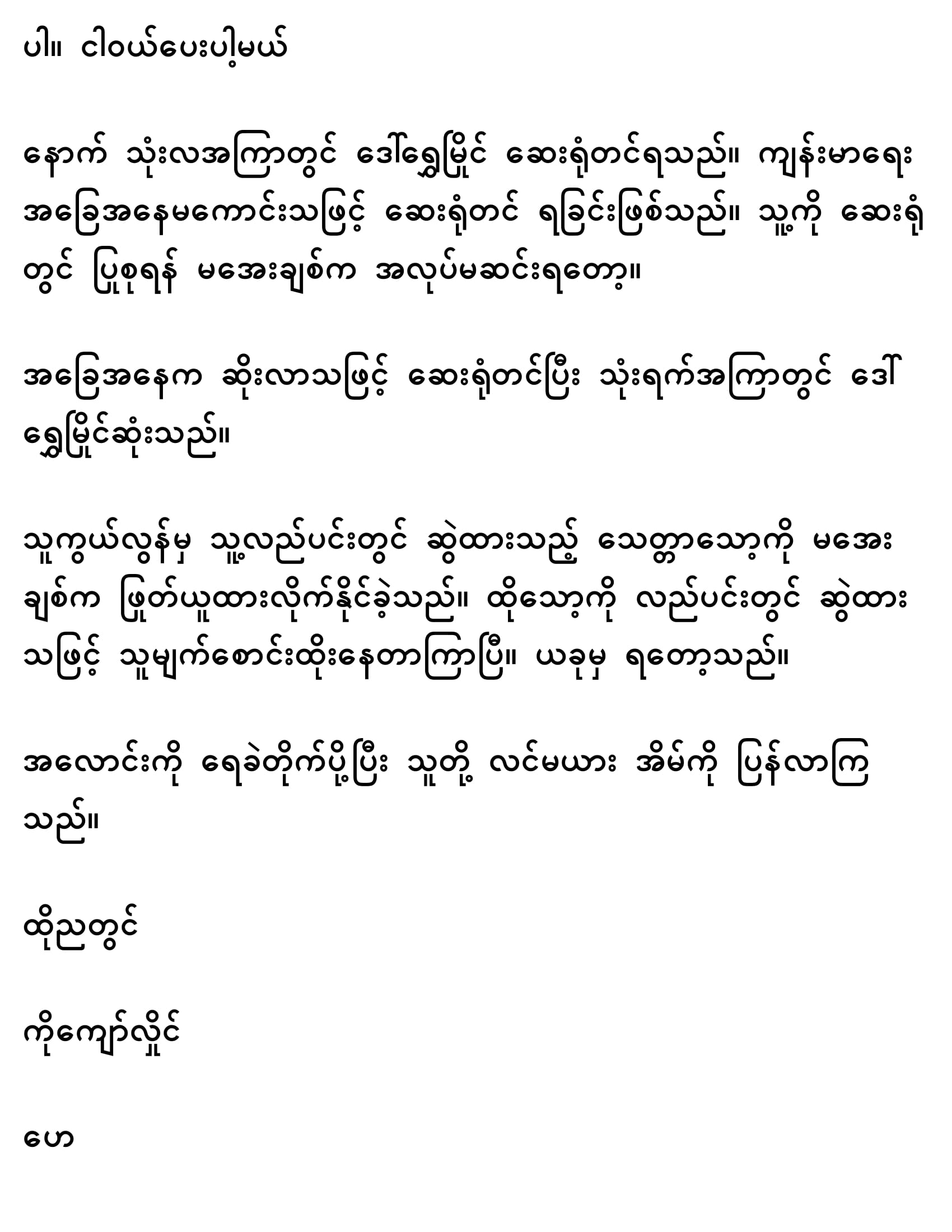 ပါ။ ငါဝယ်ပေးပါ့မယ်

နောက် သုံးလအကြာတွင် ဒေါ်ရွှေမြိုင် ဆေးရုံတင်ရသည်။ ကျန်းမာရေး အခြေအနေမကောင်းသဖြင့် ဆေးရုံတင် ရခြင်းဖြစ်သည်။ သူ့ကို ဆေးရုံတွင် ပြုစုရန် မအေးချစ်က အလုပ်မဆင်းရတော့။

အခြေအနေက ဆိုးလာသဖြင့် ဆေးရုံတင်ပြီး သုံးရက်အကြာတွင် ဒေါ်ရွှေမြိုင်ဆုံးသည်။

သူကွယ်လွန်မှ သူ့လည်ပင်းတွင် ဆွဲထားသည့် သေတ္တာသော့ကို မအေးချစ်က ဖြုတ်ယူထားလိုက်နိုင်ခဲ့သည်။ ထိုသော့ကို လည်ပင်းတွင် ဆွဲထားသဖြင့် သူမျက်စောင်းထိုးနေတာကြာပြီ။ ယခုမှ ရတော့သည်။

အလောင်းကို ရေခဲတိုက်ပို့ပြီး သူတို့ လင်မယား အိမ်ကို ပြန်လာကြသည်။

ထိုညတွင်

ကိုကျော်လှိုင်

ဟေ